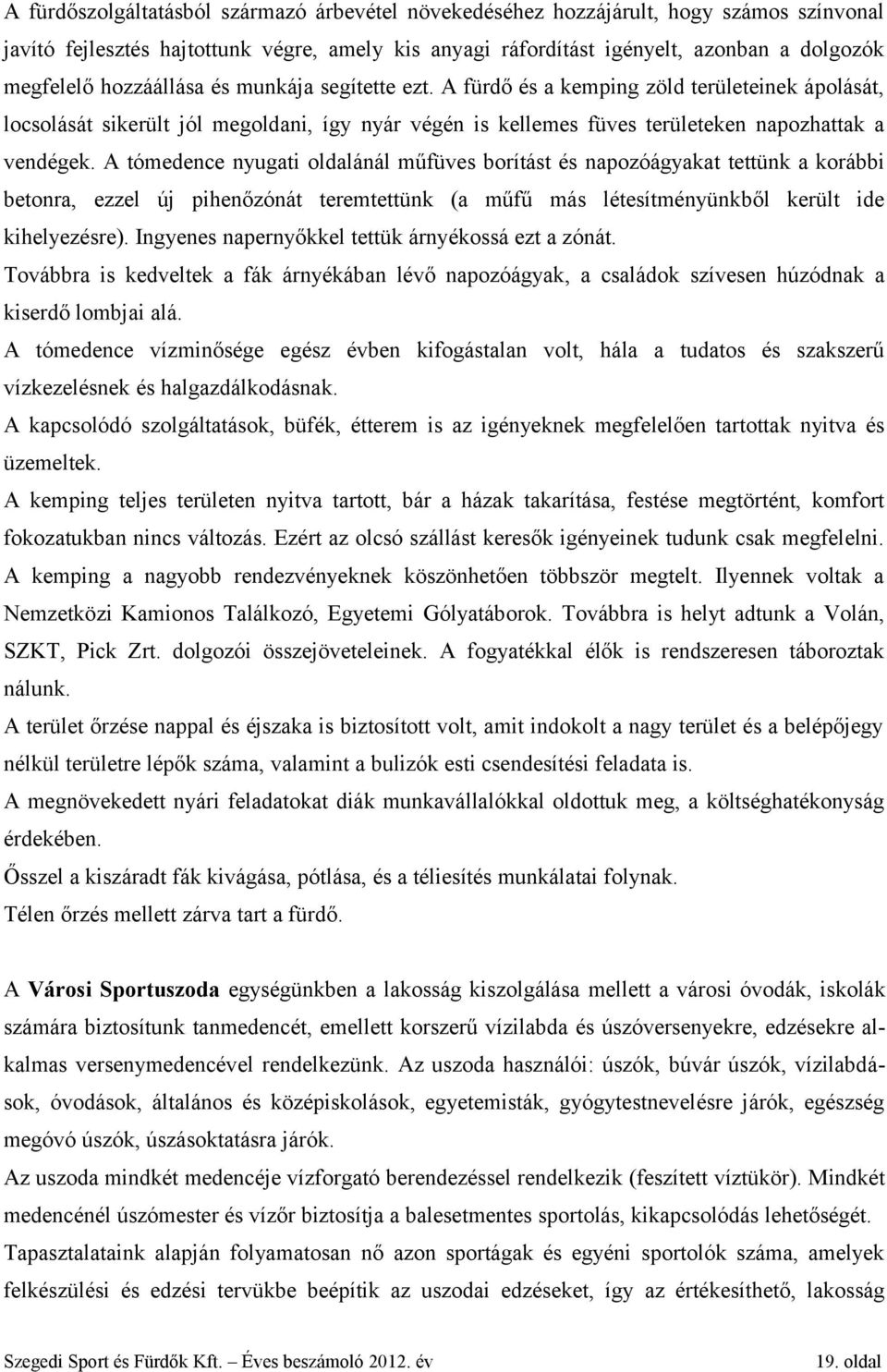 A fürdőszolgáltatásból származó árbevétel növekedéséhez hozzájárult, hogy számos színvonal javító fejlesztés hajtottunk végre, amely kis anyagi ráfordítást igényelt, azonban a dolgozók megfelelő hozzáállása és munkája segítette ezt. A fürdő és a kemping zöld területeinek ápolását, locsolását sikerült jól megoldani, így nyár végén is kellemes füves területeken napozhattak a vendégek. A tómedence nyugati oldalánál műfüves borítást és napozóágyakat tettünk a korábbi betonra, ezzel új pihenőzónát teremtettünk (a műfű más létesítményünkből került ide kihelyezésre). Ingyenes napernyőkkel tettük árnyékossá ezt a zónát.
Továbbra is kedveltek a fák árnyékában lévő napozóágyak, a családok szívesen húzódnak a kiserdő lombjai alá.
A tómedence vízminősége egész évben kifogástalan volt, hála a tudatos és szakszerű vízkezelésnek és halgazdálkodásnak.
A kapcsolódó szolgáltatások, büfék, étterem is az igényeknek megfelelően tartottak nyitva és üzemeltek.
A kemping teljes területen nyitva tartott, bár a házak takarítása, festése megtörtént, komfort fokozatukban nincs változás. Ezért az olcsó szállást keresők igényeinek tudunk csak megfelelni.
A kemping a nagyobb rendezvényeknek köszönhetően többször megtelt. Ilyennek voltak a Nemzetközi Kamionos Találkozó, Egyetemi Gólyatáborok. Továbbra is helyt adtunk a Volán, SZKT, Pick Zrt. dolgozói összejöveteleinek. A fogyatékkal élők is rendszeresen táboroztak nálunk.
A terület őrzése nappal és éjszaka is biztosított volt, amit indokolt a nagy terület és a belépőjegy nélkül területre lépők száma, valamint a bulizók esti csendesítési feladata is.
A megnövekedett nyári feladatokat diák munkavállalókkal oldottuk meg, a költséghatékonyság érdekében.
Ősszel a kiszáradt fák kivágása, pótlása, és a téliesítés munkálatai folynak.
Télen őrzés mellett zárva tart a fürdő.

A Városi Sportuszoda egységünkben a lakosság kiszolgálása mellett a városi óvodák, iskolák számára biztosítunk tanmedencét, emellett korszerű vízilabda és úszóversenyekre, edzésekre alkalmas versenymedencével rendelkezünk. Az uszoda használói: úszók, búvár úszók, vízilabdások, óvodások, általános és középiskolások, egyetemisták, gyógytestnevelésre járók, egészség megóvó úszók, úszásoktatásra járók.
Az uszoda mindkét medencéje vízforgató berendezéssel rendelkezik (feszített víztükör). Mindkét medencénél úszómester és vízőr biztosítja a balesetmentes sportolás, kikapcsolódás lehetőségét.
Tapasztalataink alapján folyamatosan nő azon sportágak és egyéni sportolók száma, amelyek felkészülési és edzési tervükbe beépítik az uszodai edzéseket, így az értékesíthető, lakosság

Szegedi Sport és Fürdők Kft. – Éves beszámoló 2012. év 19. oldal